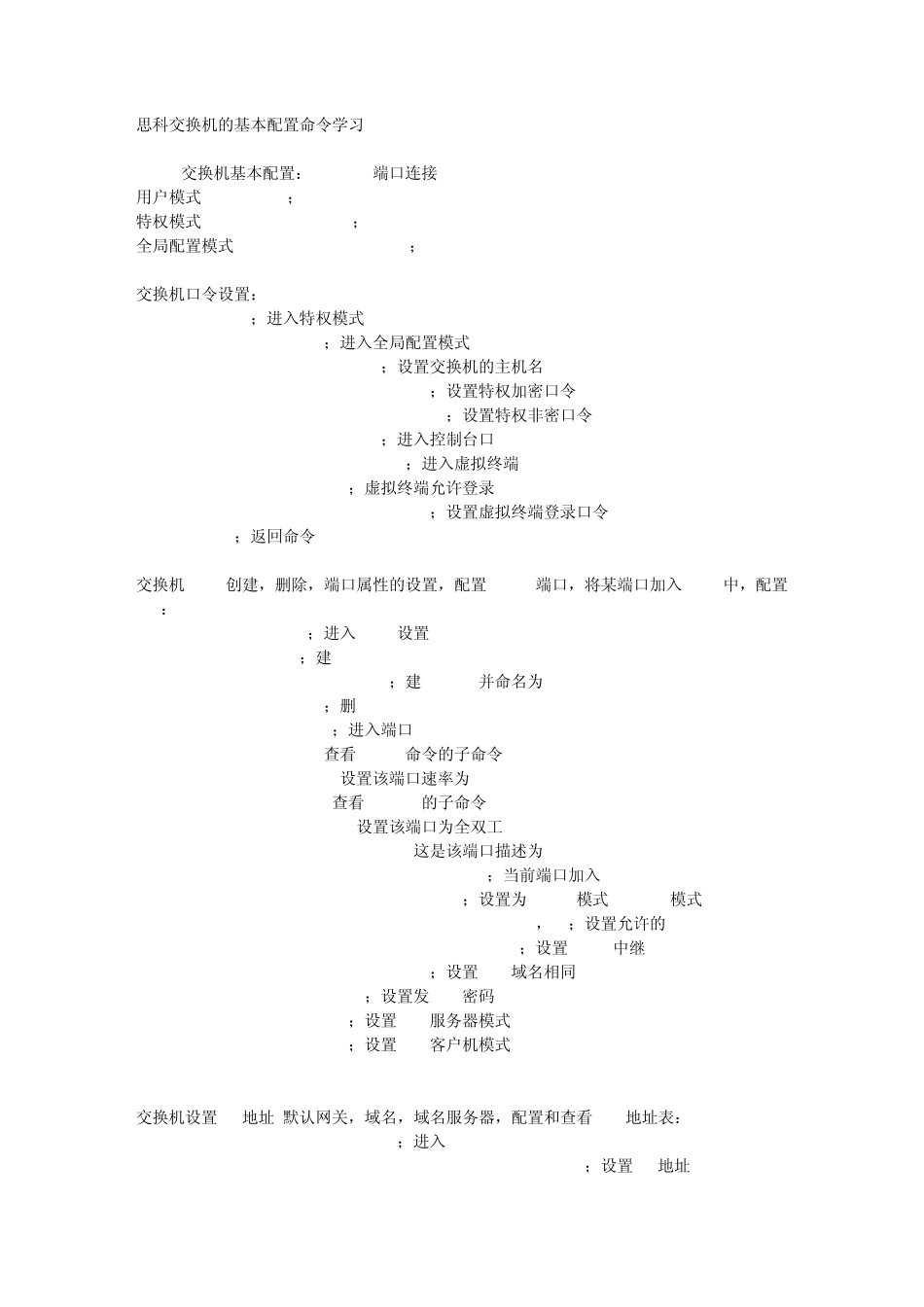 思科交换机的基本配置命令学习

交换机基本配置： 端口连接
用户模式 ；
特权模式 ；
全局配置模式 ；

交换机口令设置：
；进入特权模式
；进入全局配置模式
；设置交换机的主机名
；设置特权加密口令
；设置特权非密口令
；进入控制台口
；进入虚拟终端
；虚拟终端允许登录
；设置虚拟终端登录口令
；返回命令

交换机 创建，删除，端口属性的设置，配置 端口，将某端口加入 中，配置 ：
；进入 设置
；建
；建 并命名为
；删
；进入端口
查看 命令的子命令
设置该端口速率为
查看 的子命令
设置该端口为全双工
这是该端口描述为
；当前端口加入
；设置为 模式 模式
， ；设置允许的
；设置 中继
；设置 域名相同
；设置发 密码
；设置 服务器模式
；设置 客户机模式

交换机设置 地址 默认网关，域名，域名服务器，配置和查看 地址表：
；进入
；设置 地址